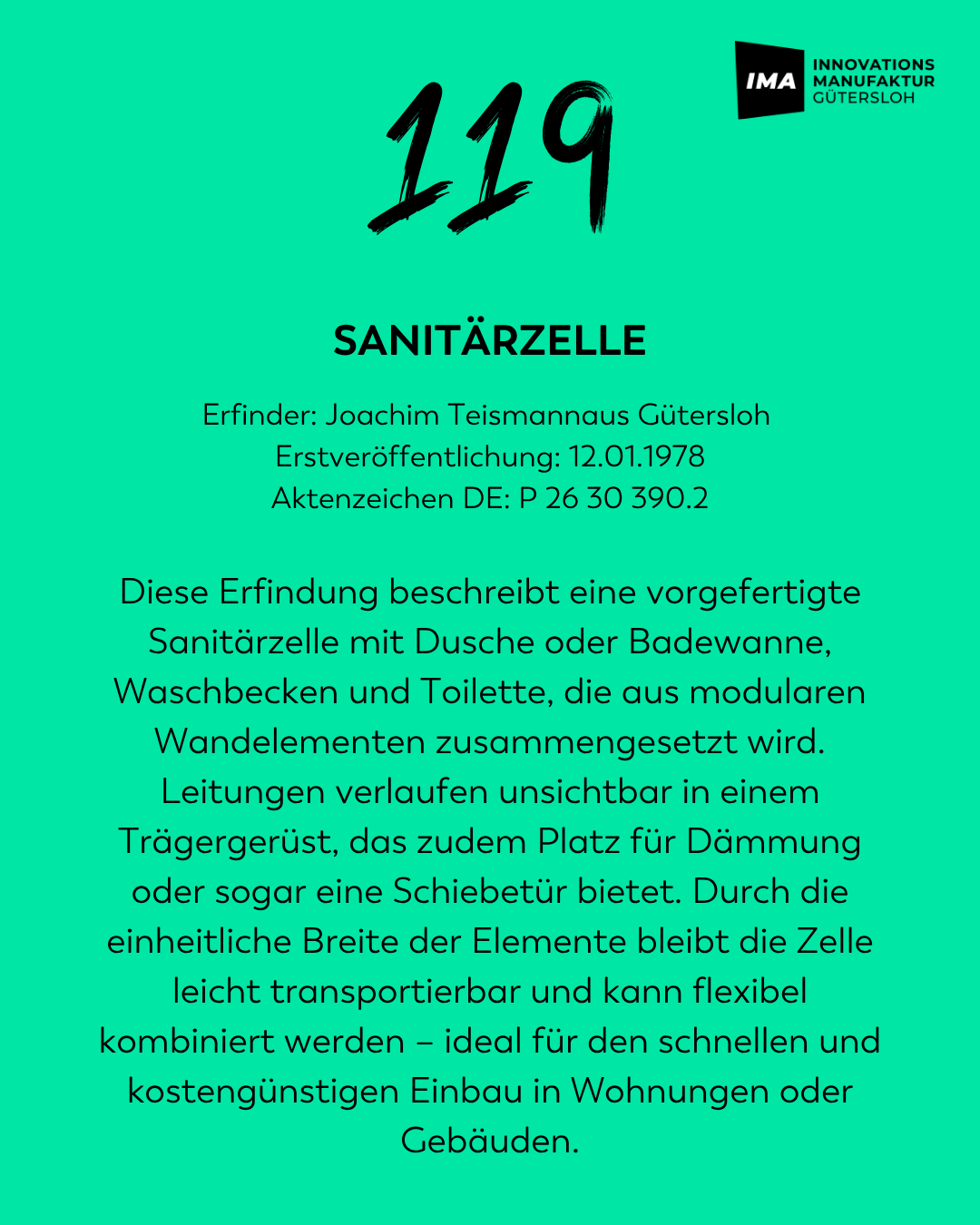 IMA INNOVATIONS MANUFAKTUR GÜTERSLOH

119

SANITÄRZELLE

Erfinder: Joachim Teismannaus Gütersloh
Erstveröffentlichung: 12.01.1978
Aktenzeichen DE: P 26 30 390.2

Diese Erfindung beschreibt eine vorgefertigte Sanitärzelle mit Dusche oder Badewanne, Waschbecken und Toilette, die aus modularen Wandelementen zusammengesetzt wird. Leitungen verlaufen unsichtbar in einem Trägergerüst, das zudem Platz für Dämmung oder sogar eine Schiebetür bietet. Durch die einheitliche Breite der Elemente bleibt die Zelle leicht transportierbar und kann flexibel kombiniert werden – ideal für den schnellen und kostengünstigen Einbau in Wohnungen oder Gebäuden.